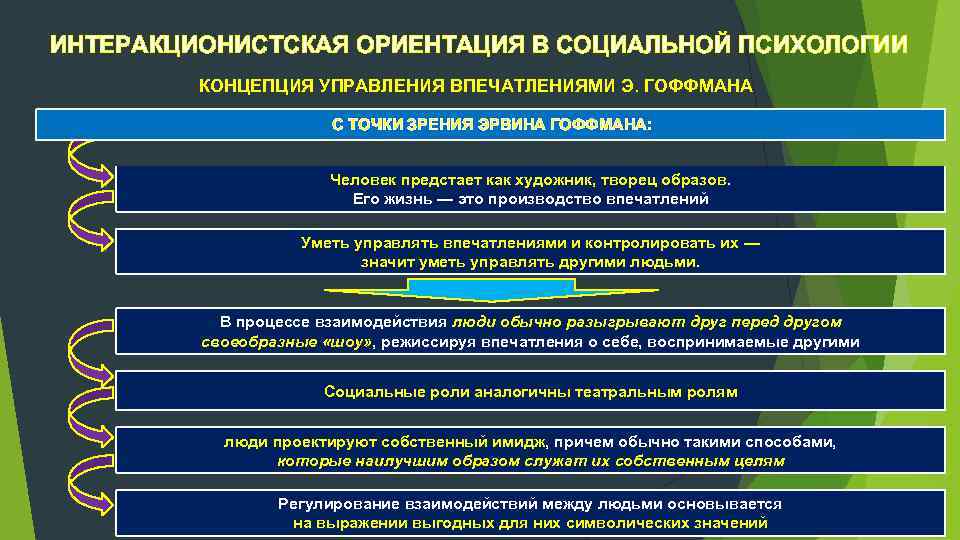 ИНТЕРАКЦИОНИСТСКАЯ ОРИЕНТАЦИЯ В СОЦИАЛЬНОЙ ПСИХОЛОГИИ

КОНЦЕПЦИЯ УПРАВЛЕНИЯ ВПЕЧАТЛЕНИЯМИ Э. ГОФФМАНА

С ТОЧКИ ЗРЕНИЯ ЭРВИНА ГОФФМАНА:

Человек предстает как художник, творец образов. Его жизнь — это производство впечатлений

Уметь управлять впечатлениями и контролировать их — значит уметь управлять другими людьми.

В процессе взаимодействия люди обычно разыгрывают друг перед другом своеобразные «шоу», режиссируя впечатления о себе, воспринимаемые другими

Социальные роли аналогичны театральным ролям

люди проектируют собственный имидж, причем обычно такими способами, которые наилучшим образом служат их собственным целям

Регулирование взаимодействий между людьми основывается на выражении выгодных для них символических значений